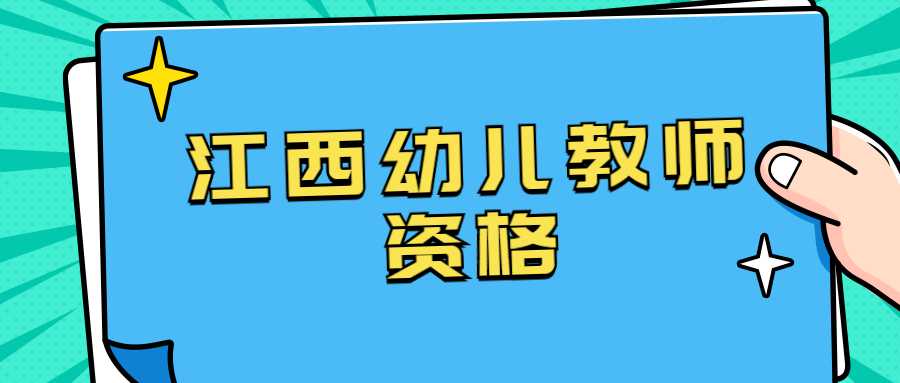 江西幼儿教师资格